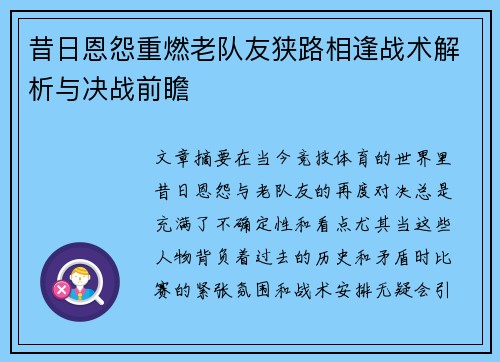 昔日恩怨重燃老队友狭路相逢战术解析与决战前瞻

文章摘要在当今竞技体育的世界里昔日恩怨与老队友的再度对决总是充满了不确定性和看点尤其当这些人物背负着过去的历史和矛盾时比赛的紧张氛围和战术安排无疑会引